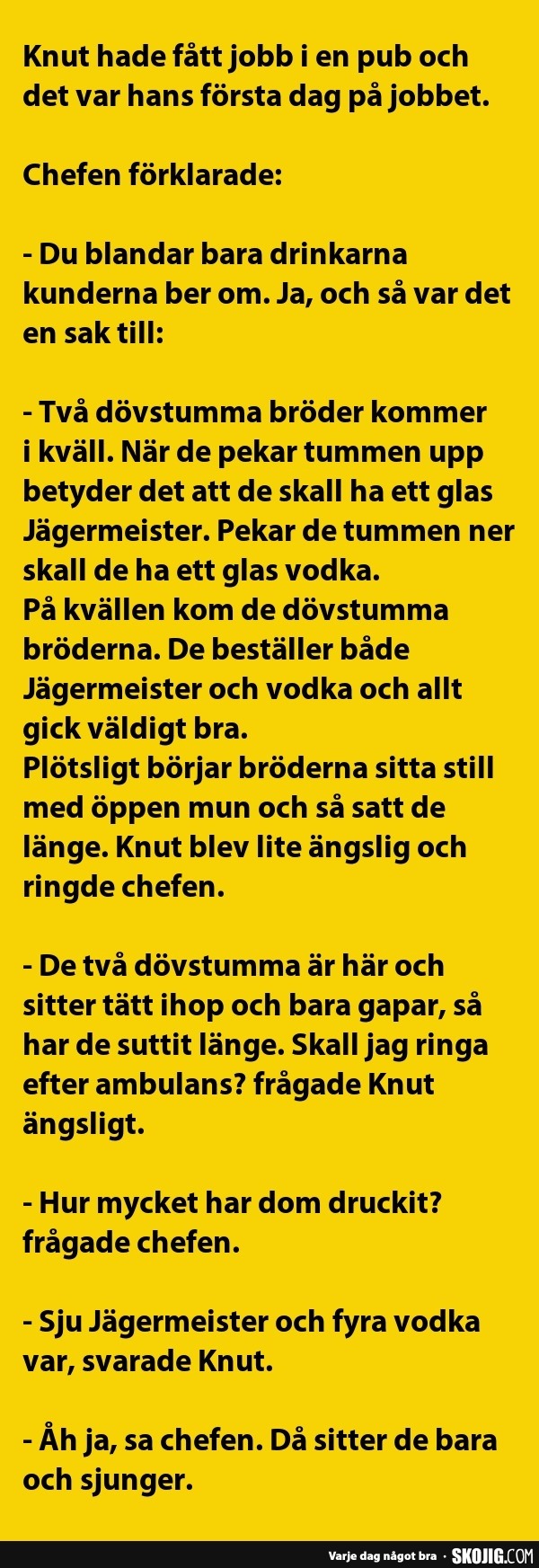 Knut hade fått jobb i en pub och det var hans första dag på jobbet.

Chefen förklarade:

- Du blandar bara drinkarna kunderna ber om. Ja, och så var det en sak till:

- Två dövstumma bröder kommer i kväll. När de pekar tummen upp betyder det att de skall ha ett glas Jägermeister. Pekar de tummen ner skall de ha ett glas vodka.
På kvällen kom de dövstumma bröderna. De beställer både Jägermeister och vodka och allt gick väldigt bra.
Plötsligt börjar bröderna sitta still med öppen mun och så satt de länge. Knut blev lite ängslig och ringde chefen.

- De två dövstumma är här och sitter tätt ihop och bara gapar, så har de suttit länge. Skall jag ringa efter ambulans? frågade Knut ängsligt.

- Hur mycket har dom druckit? frågade chefen.

- Sju Jägermeister och fyra vodka var, svarade Knut.

- Åh ja, sa chefen. Då sitter de bara och sjunger.

Varje dag något bra · SKOJIG.COM